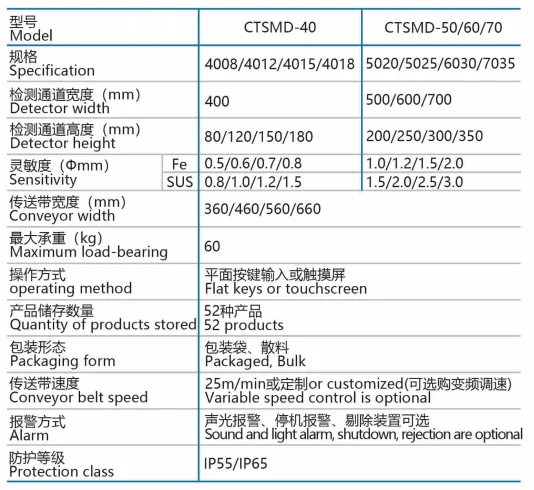 | 型号 Model | | CTSMD-40 | CTSMD-50/60/70 |
|---|---|---|---|
| 规格 Specification | | 4008/4012/4015/4018 | 5020/5025/6030/7035 |
| 检测通道宽度（mm） Detector width | | 400 | 500/600/700 |
| 检测通道高度（mm） Detector height | | 80/120/150/180 | 200/250/300/350 |
| 灵敏度（Φmm） Sensitivity | Fe | 0.5/0.6/0.7/0.8 | 1.0/1.2/1.5/2.0 |
| | SUS | 0.8/1.0/1.2/1.5 | 1.5/2.0/2.5/3.0 |
| 传送带宽度（mm） Conveyor width | | 360/460/560/660 | |
| 最大承重（kg） Maximum load-bearing | | 60 | |
| 操作方式 operating method | | 平面按键输入或触摸屏 Flat keys or touchscreen | |
| 产品储存数量 Quantity of products stored | | 52种产品 52 products | |
| 包装形态 Packaging form | | 包装袋、散料 Packaged, Bulk | |
| 传送带速度 Conveyor belt speed | | 25m/min或定制or customized(可选购变频调速) Variable speed control is optional | |
| 报警方式 Alarm | | 声光报警、停机报警、剔除装置可选 Sound and light alarm, shutdown, rejection are optional | |
| 防护等级 Protection class | | IP55/IP65 | |